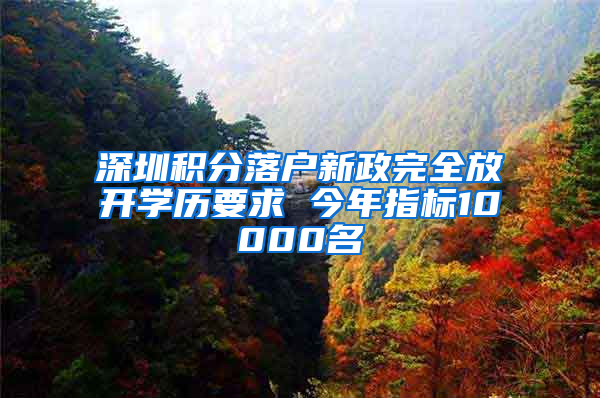 深圳积分落户新政完全放开学历要求 今年指标10000名